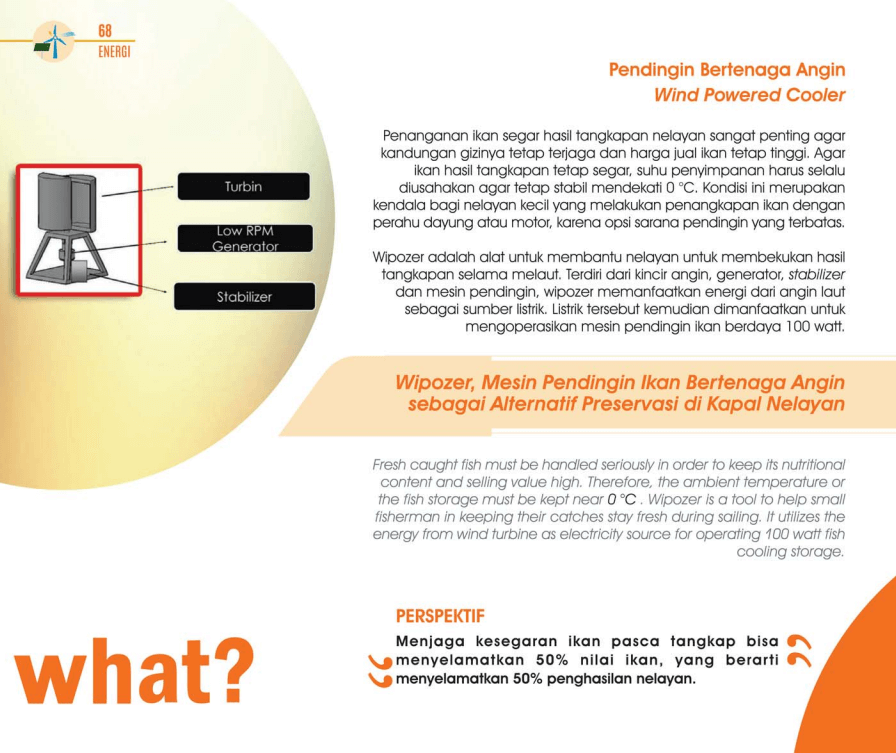 68
ENERGI

Turbin

Low RPM Generator

Stabilizer

Pendingin Bertenaga Angin
Wind Powered Cooler

Penanganan ikan segar hasil tangkapan nelayan sangat penting agar kandungan gizinya tetap terjaga dan harga jual ikan tetap tinggi. Agar ikan hasil tangkapan tetap segar, suhu penyimpanan harus selalu diusahakan agar tetap stabil mendekati 0 °C. Kondisi ini merupakan kendala bagi nelayan kecil yang melakukan penangkapan ikan dengan perahu dayung atau motor, karena opsi sarana pendingin yang terbatas.

Wipozer adalah alat untuk membantu nelayan untuk membekukan hasil tangkapan selama melaut. Terdiri dari kincir angin, generator, stabilizer dan mesin pendingin, wipozer memanfaatkan energi dari angin laut sebagai sumber listrik. Listrik tersebut kemudian dimanfaatkan untuk mengoperasikan mesin pendingin ikan berdaya 100 watt.

Wipozer, Mesin Pendingin Ikan Bertenaga Angin sebagai Alternatif Preservasi di Kapal Nelayan

Fresh caught fish must be handled seriously in order to keep its nutritional content and selling value high. Therefore, the ambient temperature or the fish storage must be kept near 0 °C . Wipozer is a tool to help small fisherman in keeping their catches stay fresh during sailing. It utilizes the energy from wind turbine as electricity source for operating 100 watt fish cooling storage.

PERSPEKTIF
Menjaga kesegaran ikan pasca tangkap bisa menyelamatkan 50% nilai ikan, yang berarti menyelamatkan 50% penghasilan nelayan.

what?